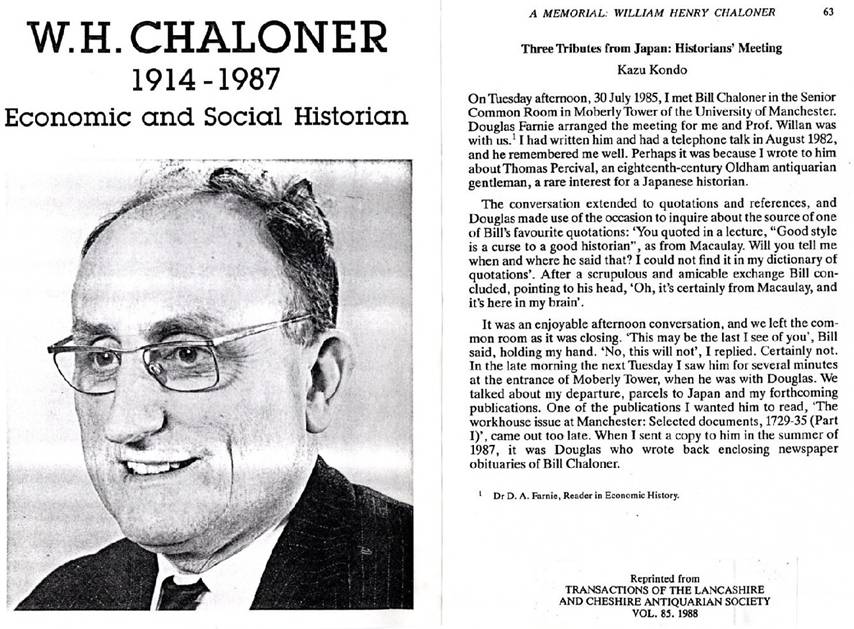 W.H. CHALONER
1914 - 1987
Economic and Social Historian

A MEMORIAL: WILLIAM HENRY CHALONER 63

Three Tributes from Japan: Historians' Meeting
Kazu Kondo

On Tuesday afternoon, 30 July 1985, I met Bill Chaloner in the Senior Common Room in Moberly Tower of the University of Manchester. Douglas Farnie arranged the meeting for me and Prof. Willan was with us.$^1$ I had written him and had a telephone talk in August 1982, and he remembered me well. Perhaps it was because I wrote to him about Thomas Percival, an eighteenth-century Oldham antiquarian gentleman, a rare interest for a Japanese historian.

The conversation extended to quotations and references, and Douglas made use of the occasion to inquire about the source of one of Bill's favourite quotations: 'You quoted in a lecture, "Good style is a curse to a good historian", as from Macaulay. Will you tell me when and where he said that? I could not find it in my dictionary of quotations'. After a scrupulous and amicable exchange Bill concluded, pointing to his head, 'Oh, it's certainly from Macaulay, and it's here in my brain'.

It was an enjoyable afternoon conversation, and we left the common room as it was closing. 'This may be the last I see of you', Bill said, holding my hand. 'No, this will not', I replied. Certainly not. In the late morning the next Tuesday I saw him for several minutes at the entrance of Moberly Tower, when he was with Douglas. We talked about my departure, parcels to Japan and my forthcoming publications. One of the publications I wanted him to read, 'The workhouse issue at Manchester: Selected documents, 1729-35 (Part I)', came out too late. When I sent a copy to him in the summer of 1987, it was Douglas who wrote back enclosing newspaper obituaries of Bill Chaloner.

$^1$ Dr D. A. Farnie, Reader in Economic History.

Reprinted from
TRANSACTIONS OF THE LANCASHIRE
AND CHESHIRE ANTIQUARIAN SOCIETY
VOL. 85. 1988